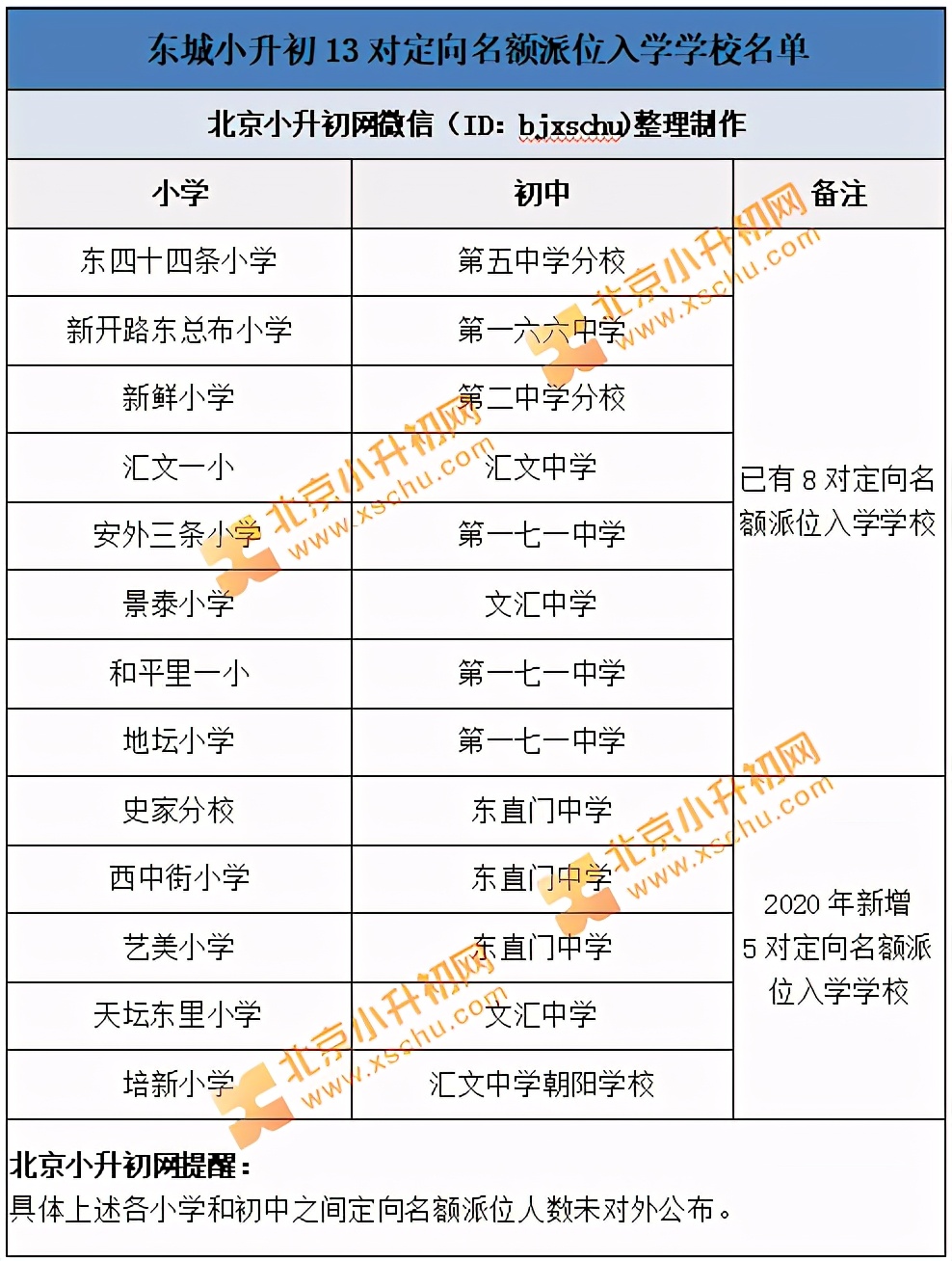 东城小升初 13 对定向名额派位入学学校名单

北京小升初网微信（ID：bjxschu)整理制作

| 小学 | 初中 | 备注 |
|---|---|---|
| 东四十四条小学 | 第五中学分校 | 已有 8 对定向名额派位入学学校 |
| 新开路东总布小学 | 第一六六中学 | |
| 新鲜小学 | 第二中学分校 | |
| 汇文一小 | 汇文中学 | |
| 安外三条小学 | 第一七一中学 | |
| 景泰小学 | 文汇中学 | |
| 和平里一小 | 第一七一中学 | |
| 地坛小学 | 第一七一中学 | |
| 史家分校 | 东直门中学 | 2020 年新增 5 对定向名额派位入学学校 |
| 西中街小学 | 东直门中学 | |
| 艺美小学 | 东直门中学 | |
| 天坛东里小学 | 文汇中学 | |
| 培新小学 | 汇文中学朝阳学校 | |

北京小升初网提醒：
具体上述各小学和初中之间定向名额派位人数未对外公布。

北京小升初网 www.xschu.com
北京小升初网 www.xschu.com
北京小升初网 www.xschu.com
北京小升初网 www.xschu.com